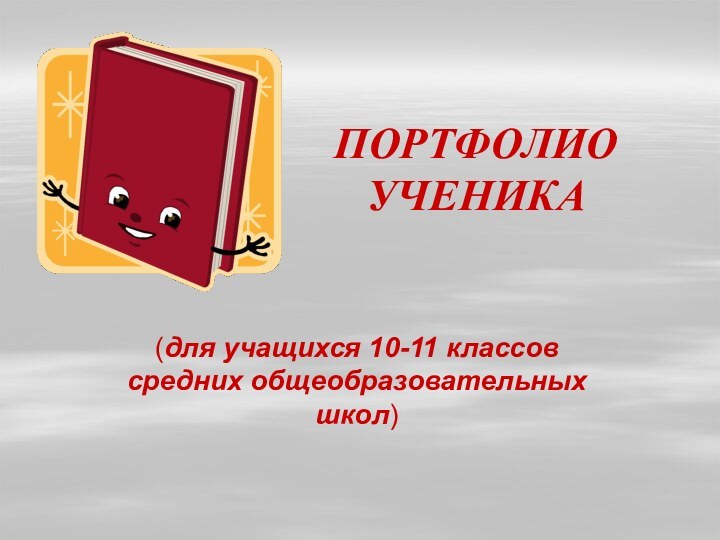 ПОРТФОЛИО УЧЕНИКА

(для учащихся 10-11 классов средних общеобразовательных школ)